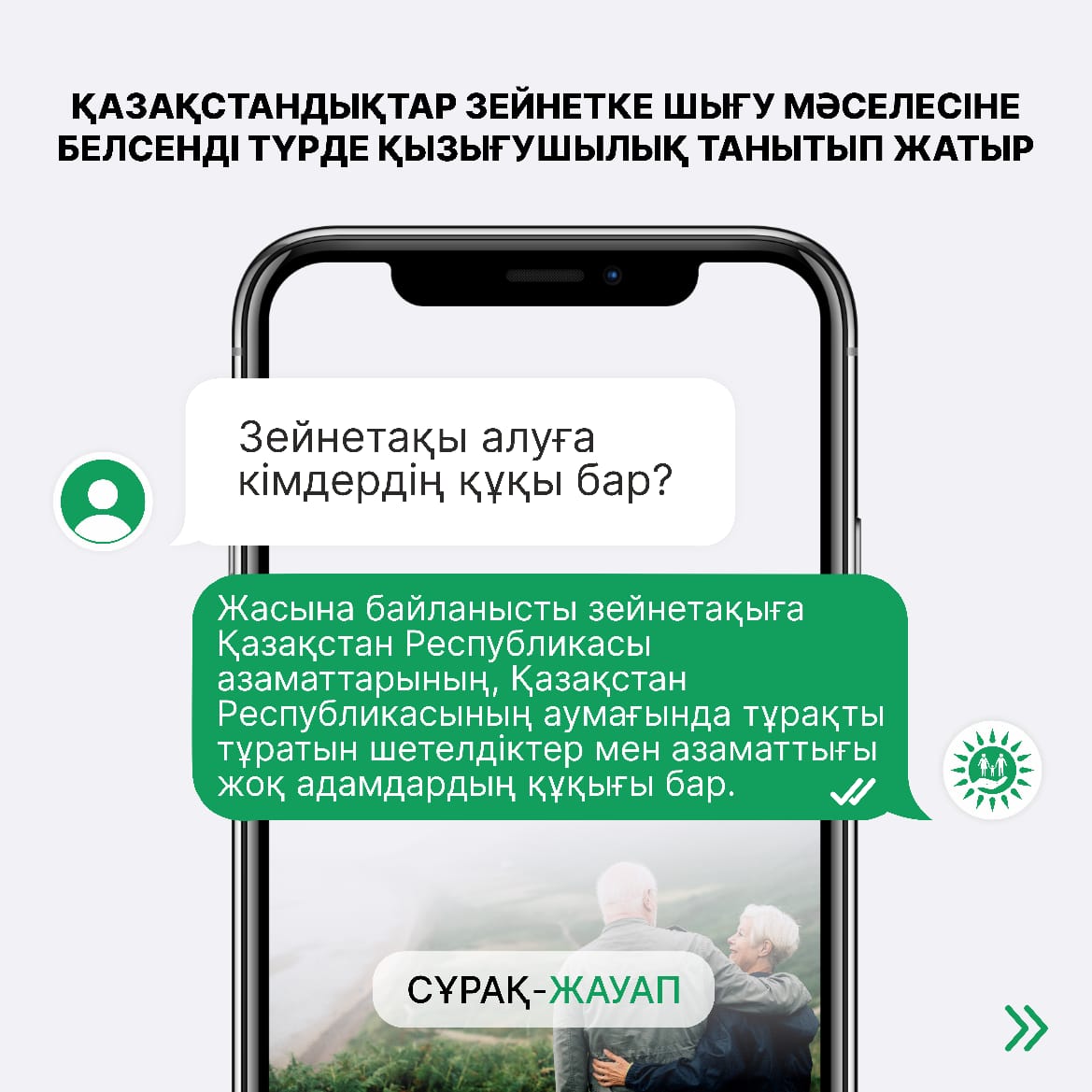 ҚАЗАҚСТАНДЫҚТАР ЗЕЙНЕТКЕ ШЫҒУ МӘСЕЛЕСІНЕ БЕЛСЕНДІ ТҮРДЕ ҚЫЗЫҒУШЫЛЫҚ ТАНЫТЫП ЖАТЫР

Зейнетақы алуға кімдердің құқы бар?

Жасына байланысты зейнетақыға Қазақстан Республикасы азаматтарының, Қазақстан Республикасының аумағында тұрақты тұратын шетелдіктер мен азаматтығы жоқ адамдардың құқығы бар.

СҰРАҚ-ЖАУАП